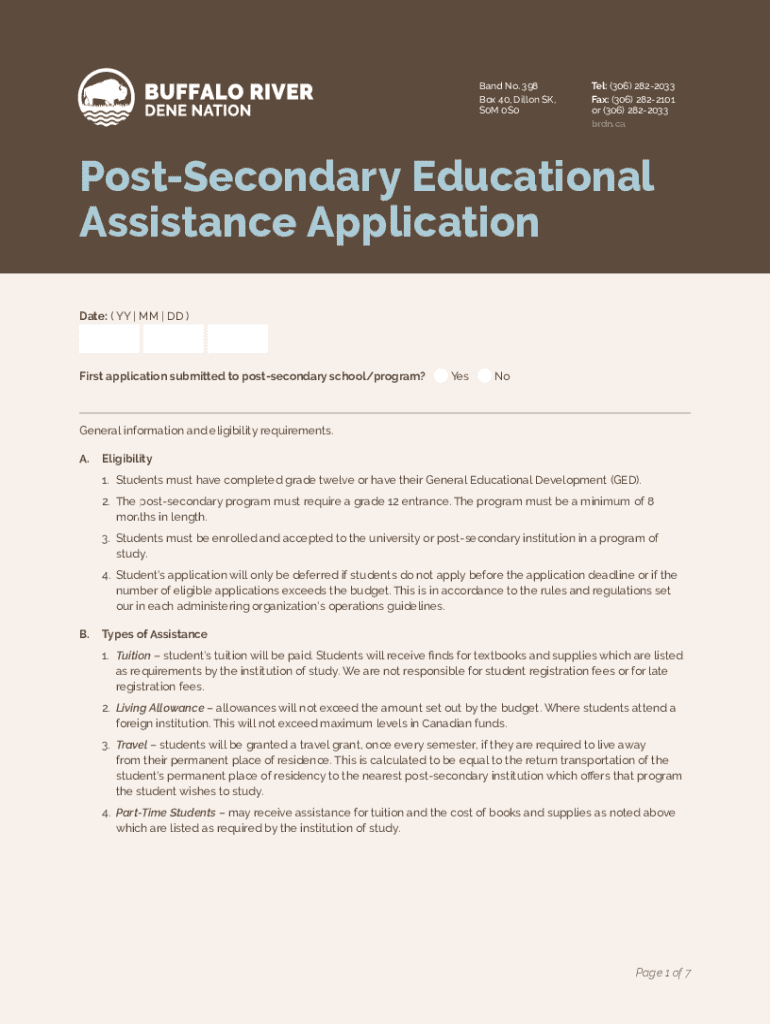 BUFFALO RIVER
DENE NATION

Band No. 398
Box 40, Dillon SK,
S0M 0S0

Tel: (306) 282-2033
Fax: (306) 282-2101
or (306) 282-2033
brdn.ca

Post-Secondary Educational Assistance Application

Date: ( YY | MM | DD )

First application submitted to post-secondary school/program? Yes No

General information and eligibility requirements.

A. Eligibility

1. Students must have completed grade twelve or have their General Educational Development (GED).

2. The post-secondary program must require a grade 12 entrance. The program must be a minimum of 8 months in length.

3. Students must be enrolled and accepted to the university or post-secondary institution in a program of study.

4. Student's application will only be deferred if students do not apply before the application deadline or if the number of eligible applications exceeds the budget. This is in accordance to the rules and regulations set our in each administering organization's operations guidelines.

B. Types of Assistance

1. Tuition – student's tuition will be paid. Students will receive finds for textbooks and supplies which are listed as requirements by the institution of study. We are not responsible for student registration fees or for late registration fees.

2. Living Allowance – allowances will not exceed the amount set out by the budget. Where students attend a foreign institution. This will not exceed maximum levels in Canadian funds.

3. Travel – students will be granted a travel grant, once every semester, if they are required to live away from their permanent place of residence. This is calculated to be equal to the return transportation of the student's permanent place of residency to the nearest post-secondary institution which offers that program the student wishes to study.

4. Part-Time Students – may receive assistance for tuition and the cost of books and supplies as noted above which are listed as required by the institution of study.

Page 1 of 7